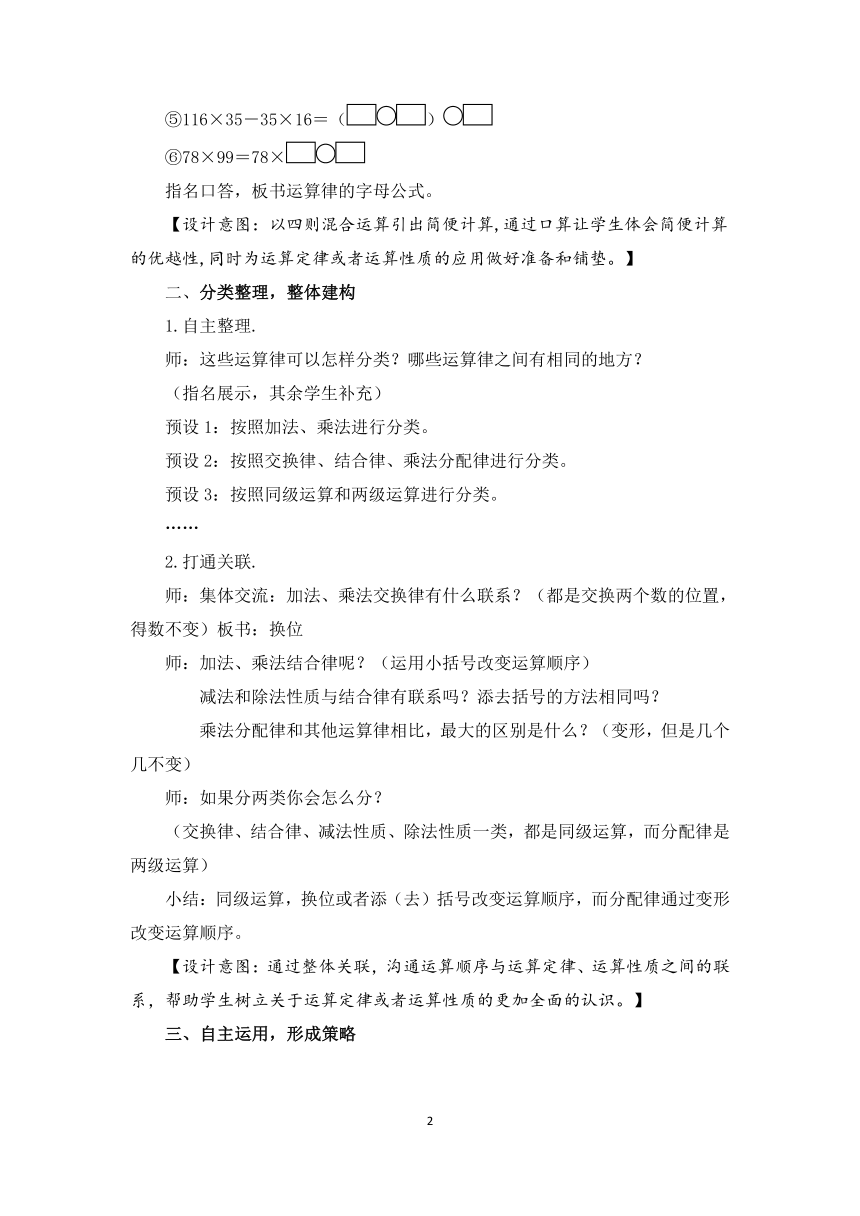 ⑤116×35－35×16＝（□○□）○□

⑥78×99＝78×□○□

指名口答，板书运算律的字母公式。

【设计意图：以四则混合运算引出简便计算，通过口算让学生体会简便计算的优越性，同时为运算定律或者运算性质的应用做好准备和铺垫。】

二、分类整理，整体建构

1.自主整理.

师：这些运算律可以怎样分类？哪些运算律之间有相同的地方？

（指名展示，其余学生补充）

预设 1：按照加法、乘法进行分类。

预设 2：按照交换律、结合律、乘法分配律进行分类。

预设 3：按照同级运算和两级运算进行分类。

……

2.打通关联.

师：集体交流：加法、乘法交换律有什么联系？（都是交换两个数的位置，得数不变）板书：换位

师：加法、乘法结合律呢？（运用小括号改变运算顺序）

减法和除法性质与结合律有联系吗？添去括号的方法相同吗？

乘法分配律和其他运算律相比，最大的区别是什么？（变形，但是几个几不变）

师：如果分两类你会怎么分？

（交换律、结合律、减法性质、除法性质一类，都是同级运算，而分配律是两级运算）

小结：同级运算，换位或者添（去）括号改变运算顺序，而分配律通过变形改变运算顺序。

【设计意图：通过整体关联，沟通运算顺序与运算定律、运算性质之间的联系，帮助学生树立关于运算定律或者运算性质的更加全面的认识。】

三、自主运用，形成策略

2